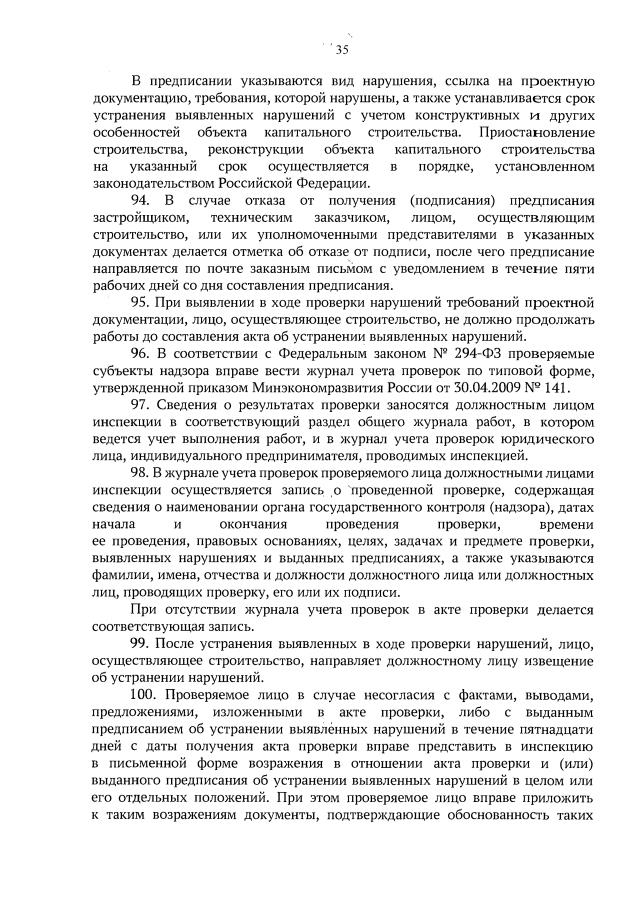 35

В предписании указываются вид нарушения, ссылка на проектную документацию, требования, которой нарушены, а также устанавливается срок устранения выявленных нарушений с учетом конструктивных и других особенностей объекта капитального строительства. Приостановление строительства, реконструкции объекта капитального строительства на указанный срок осуществляется в порядке, установленном законодательством Российской Федерации.

94. В случае отказа от получения (подписания) предписания застройщиком, техническим заказчиком, лицом, осуществляющим строительство, или их уполномоченными представителями в указанных документах делается отметка об отказе от подписи, после чего предписание направляется по почте заказным письмом с уведомлением в течение пяти рабочих дней со дня составления предписания.

95. При выявлении в ходе проверки нарушений требований проектной документации, лицо, осуществляющее строительство, не должно продолжать работы до составления акта об устранении выявленных нарушений.

96. В соответствии с Федеральным законом № 294-ФЗ проверяемые субъекты надзора вправе вести журнал учета проверок по типовой форме, утвержденной приказом Минэкономразвития России от 30.04.2009 № 141.

97. Сведения о результатах проверки заносятся должностным лицом инспекции в соответствующий раздел общего журнала работ, в котором ведется учет выполнения работ, и в журнал учета проверок юридического лица, индивидуального предпринимателя, проводимых инспекцией.

98. В журнале учета проверок проверяемого лица должностными лицами инспекции осуществляется запись о проведенной проверке, содержащая сведения о наименовании органа государственного контроля (надзора), датах начала и окончания проведения проверки, времени ее проведения, правовых основаниях, целях, задачах и предмете проверки, выявленных нарушениях и выданных предписаниях, а также указываются фамилии, имена, отчества и должности должностного лица или должностных лиц, проводящих проверку, его или их подписи.

При отсутствии журнала учета проверок в акте проверки делается соответствующая запись.

99. После устранения выявленных в ходе проверки нарушений, лицо, осуществляющее строительство, направляет должностному лицу извещение об устранении нарушений.

100. Проверяемое лицо в случае несогласия с фактами, выводами, предложениями, изложенными в акте проверки, либо с выданным предписанием об устранении выявленных нарушений в течение пятнадцати дней с даты получения акта проверки вправе представить в инспекцию в письменной форме возражения в отношении акта проверки и (или) выданного предписания об устранении выявленных нарушений в целом или его отдельных положений. При этом проверяемое лицо вправе приложить к таким возражениям документы, подтверждающие обоснованность таких